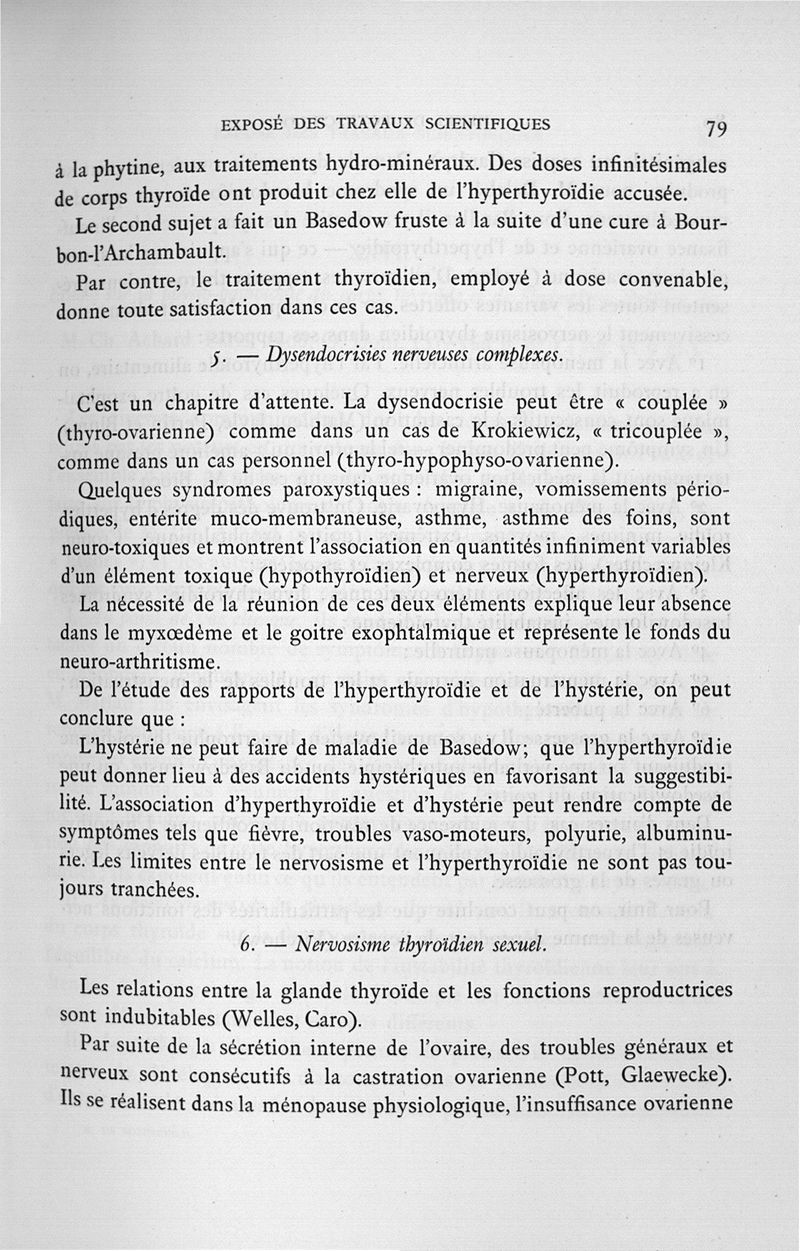 EXPOSÉ DES TRAVAUX SCIENTIFIQUES 79

à la phytine, aux traitements hydro-minéraux. Des doses infinitésimales de corps thyroïde ont produit chez elle de l'hyperthyroïdie accusée.

Le second sujet a fait un Basedow fruste à la suite d'une cure à Bourbon-l'Archambault.

Par contre, le traitement thyroïdien, employé à dose convenable, donne toute satisfaction dans ces cas.

5. — Dysendocrisies nerveuses complexes.

C'est un chapitre d'attente. La dysendocrisie peut être « couplée » (thyro-ovarienne) comme dans un cas de Krokiewicz, « tricouplée », comme dans un cas personnel (thyro-hypophyso-ovarienne).

Quelques syndromes paroxystiques : migraine, vomissements périodiques, entérite muco-membraneuse, asthme, asthme des foins, sont neuro-toxiques et montrent l'association en quantités infiniment variables d'un élément toxique (hypothyroïdien) et nerveux (hyperthyroïdien).

La nécessité de la réunion de ces deux éléments explique leur absence dans le myxœdème et le goitre exophtalmique et représente le fonds du neuro-arthritisme.

De l'étude des rapports de l'hyperthyroïdie et de l'hystérie, on peut conclure que :

L'hystérie ne peut faire de maladie de Basedow; que l'hyperthyroïdie peut donner lieu à des accidents hystériques en favorisant la suggestibilité. L'association d'hyperthyroïdie et d'hystérie peut rendre compte de symptômes tels que fièvre, troubles vaso-moteurs, polyurie, albuminurie. Les limites entre le nervosisme et l'hyperthyroïdie ne sont pas toujours tranchées.

6. — Nervosisme thyroïdien sexuel.

Les relations entre la glande thyroïde et les fonctions reproductrices sont indubitables (Welles, Caro).

Par suite de la sécrétion interne de l'ovaire, des troubles généraux et nerveux sont consécutifs à la castration ovarienne (Pott, Glaewecke). Ils se réalisent dans la ménopause physiologique, l'insuffisance ovarienne